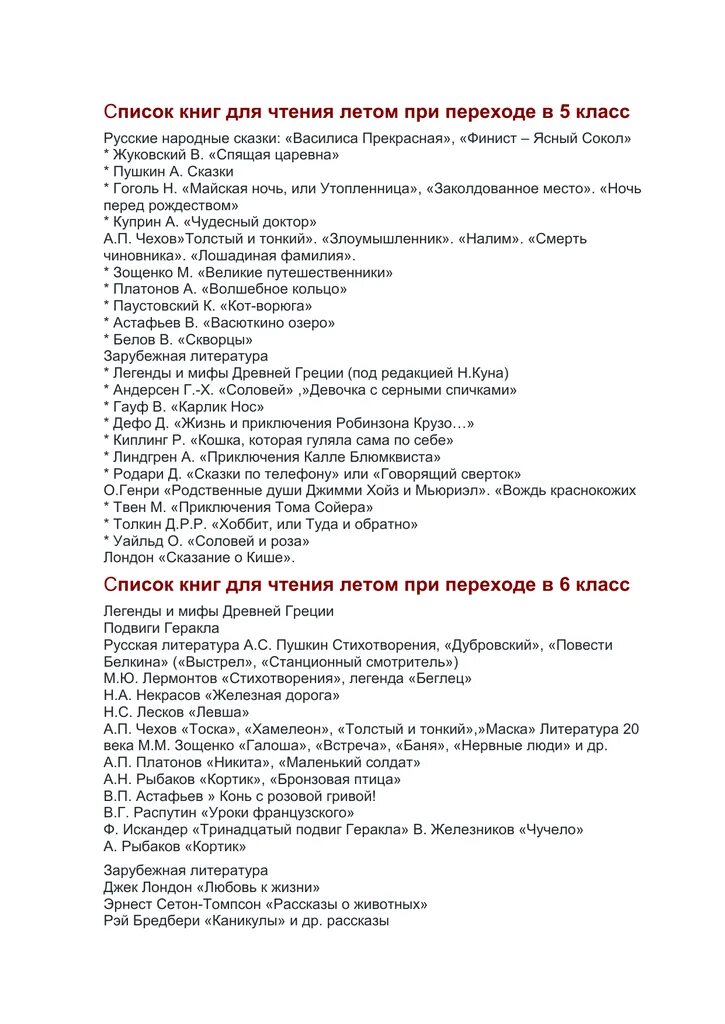 Список книг для чтения летом при переходе в 5 класс

Русские народные сказки: «Василиса Прекрасная», «Финист – Ясный Сокол»
* Жуковский В. «Спящая царевна»
* Пушкин А. Сказки
* Гоголь Н. «Майская ночь, или Утопленница», «Заколдованное место». «Ночь перед рождеством»
* Куприн А. «Чудесный доктор»
А.П. Чехов»Толстый и тонкий». «Злоумышленник». «Налим». «Смерть чиновника». «Лошадиная фамилия».
* Зощенко М. «Великие путешественники»
* Платонов А. «Волшебное кольцо»
* Паустовский К. «Кот-ворюга»
* Астафьев В. «Васюткино озеро»
* Белов В. «Скворцы»
Зарубежная литература
* Легенды и мифы Древней Греции (под редакцией Н.Куна)
* Андерсен Г.-Х. «Соловей» ,»Девочка с серными спичками»
* Гауф В. «Карлик Нос»
* Дефо Д. «Жизнь и приключения Робинзона Крузо…»
* Киплинг Р. «Кошка, которая гуляла сама по себе»
* Линдгрен А. «Приключения Калле Блюмквиста»
* Родари Д. «Сказки по телефону» или «Говорящий сверток»
О.Генри «Родственные души Джимми Хойз и Мьюриэл». «Вождь краснокожих
* Твен М. «Приключения Тома Сойера»
* Толкин Д.Р.Р. «Хоббит, или Туда и обратно»
* Уайльд О. «Соловей и роза»
Лондон «Сказание о Кише».

Список книг для чтения летом при переходе в 6 класс

Легенды и мифы Древней Греции
Подвиги Геракла
Русская литература А.С. Пушкин Стихотворения, «Дубровский», «Повести Белкина» («Выстрел», «Станционный смотритель»)
М.Ю. Лермонтов «Стихотворения», легенда «Беглец»
Н.А. Некрасов «Железная дорога»
Н.С. Лесков «Левша»
А.П. Чехов «Тоска», «Хамелеон», «Толстый и тонкий»,»Маска» Литература 20 века М.М. Зощенко «Галоша», «Встреча», «Баня», «Нервные люди» и др.
А.П. Платонов «Никита», «Маленький солдат»
А.Н. Рыбаков «Кортик», «Бронзовая птица»
В.П. Астафьев » Конь с розовой гривой!
В.Г. Распутин «Уроки французского»
Ф. Искандер «Тринадцатый подвиг Геракла» В. Железников «Чучело»
А. Рыбаков «Кортик»

Зарубежная литература
Джек Лондон «Любовь к жизни»
Эрнест Сетон-Томпсон «Рассказы о животных»
Рэй Бредбери «Каникулы» и др. рассказы